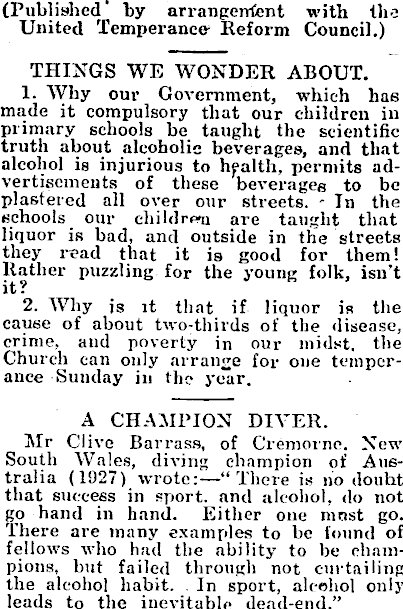 (Published by arrangement with the United Temperance Reform Council.)

THINGS WE WONDER ABOUT.

1. Why our Government, which has made it compulsory that our children in primary schools be taught the scientific truth about alcoholic beverages, and that alcohol is injurious to health, permits advertisements of these beverages to be plastered all over our streets. In the schools our children are taught that liquor is bad, and outside in the streets they read that it is good for them! Rather puzzling for the young folk, isn't it?

2. Why is it that if liquor is the cause of about two-thirds of the disease, crime, and poverty in our midst, the Church can only arrange for one temperance Sunday in the year.

A CHAMPION DIVER.

Mr Clive Barrass, of Cremorne, New South Wales, diving champion of Australia (1927) wrote:—"There is no doubt that success in sport, and alcohol, do not go hand in hand. Either one must go. There are many examples to be found of fellows who had the ability to be champions, but failed through not curtailing the alcohol habit. In sport, alcohol only leads to the inevitable dead-end."